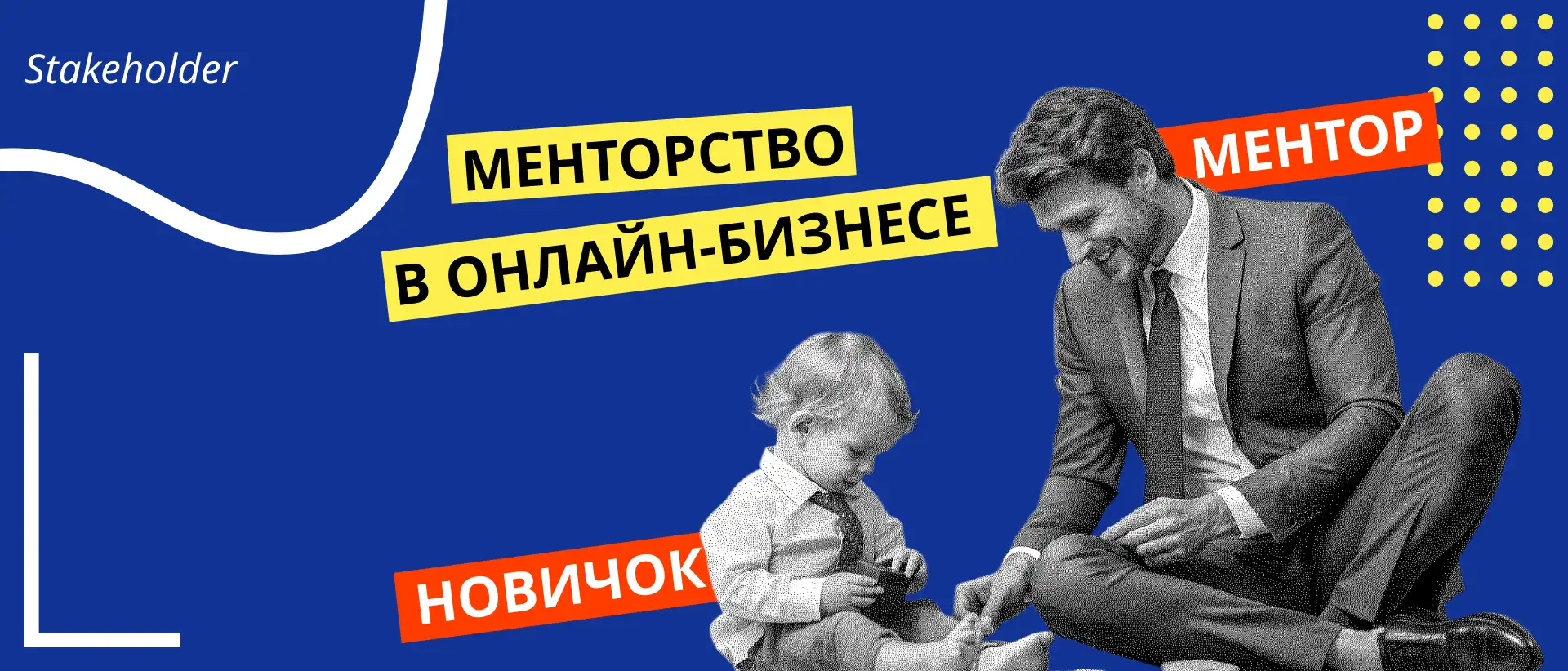 Stakeholder

МЕНТОРСТВО
В ОНЛАЙН-БИЗНЕСЕ

МЕНТОР

НОВИЧОК